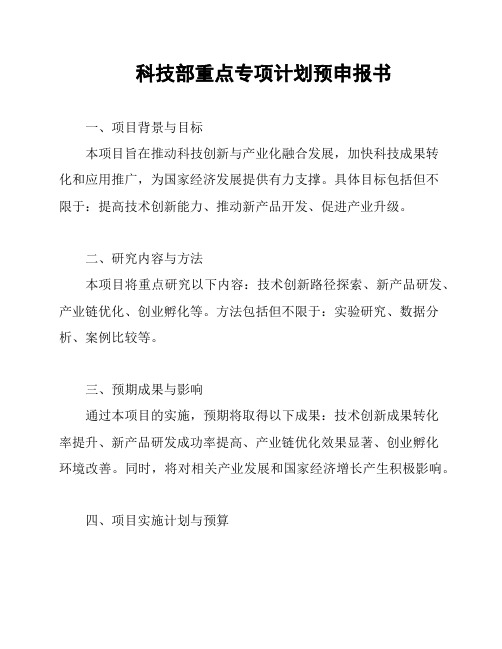 科技部重点专项计划预申报书

一、项目背景与目标

本项目旨在推动科技创新与产业化融合发展，加快科技成果转化和应用推广，为国家经济发展提供有力支撑。具体目标包括但不限于：提高技术创新能力、推动新产品开发、促进产业升级。

二、研究内容与方法

本项目将重点研究以下内容：技术创新路径探索、新产品研发、产业链优化、创业孵化等。方法包括但不限于：实验研究、数据分析、案例比较等。

三、预期成果与影响

通过本项目的实施，预期将取得以下成果：技术创新成果转化率提升、新产品研发成功率提高、产业链优化效果显著、创业孵化环境改善。同时，将对相关产业发展和国家经济增长产生积极影响。

四、项目实施计划与预算